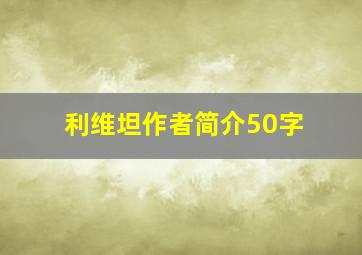 利维坦作者简介50字